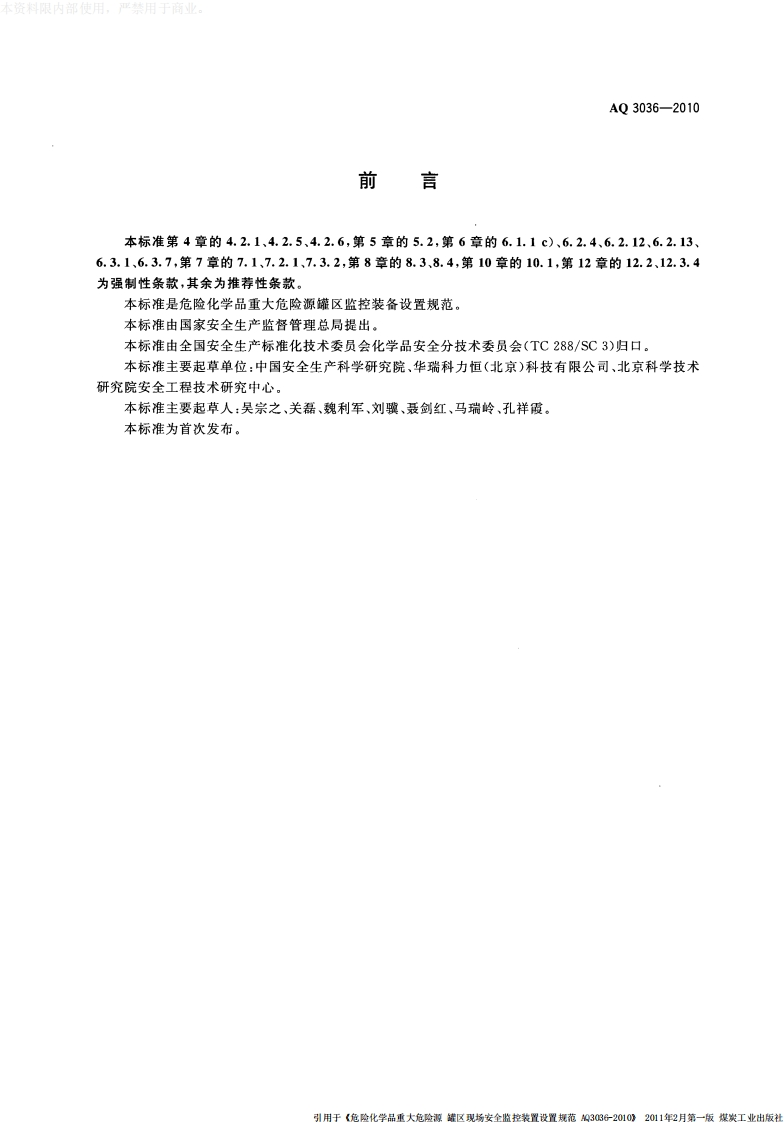 本资料限内部使用，严禁用于商业。

AQ 3036—2010

前　言

本标准第 4 章的 4.2.1、4.2.5、4.2.6，第 5 章的 5.2，第 6 章的 6.1.1 c)、6.2.4、6.2.12、6.2.13、6.3.1、6.3.7，第 7 章的 7.1、7.2.1、7.3.2，第 8 章的 8.3、8.4，第 10 章的 10.1，第 12 章的 12.2、12.3.4 为强制性条款，其余为推荐性条款。

本标准是危险化学品重大危险源罐区监控装备设置规范。

本标准由国家安全生产监督管理总局提出。

本标准由全国安全生产标准化技术委员会化学品安全分技术委员会(TC 288/SC 3)归口。

本标准主要起草单位：中国安全生产科学研究院、华瑞科力恒(北京)科技有限公司、北京科学技术研究院安全工程技术研究中心。

本标准主要起草人：吴宗之、关磊、魏利军、刘骥、聂剑红、马瑞岭、孔祥霞。

本标准为首次发布。

引用于《危险化学品重大危险源 罐区现场安全监控装置设置规范 AQ3036-2010》 2011年2月第一版 煤炭工业出版社